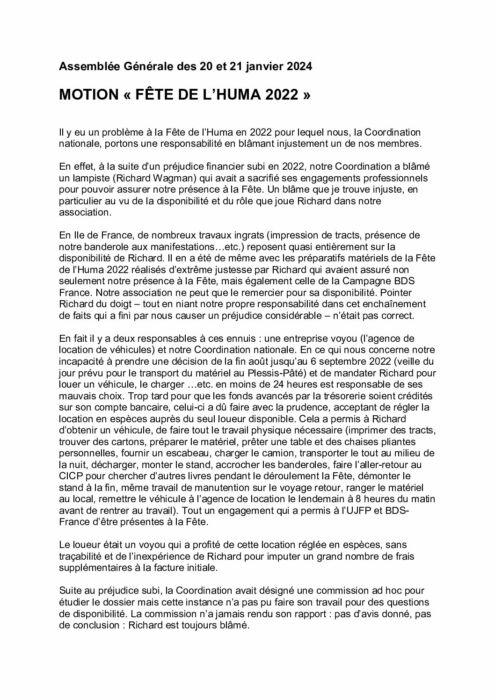 Assemblée Générale des 20 et 21 janvier 2024

MOTION « FÊTE DE L'HUMA 2022 »

Il y eu un problème à la Fête de l'Huma en 2022 pour lequel nous, la Coordination nationale, portons une responsabilité en blâmant injustement un de nos membres.

En effet, à la suite d'un préjudice financier subi en 2022, notre Coordination a blâmé un lampiste (Richard Wagman) qui avait a sacrifié ses engagements professionnels pour pouvoir assurer notre présence à la Fête. Un blâme que je trouve injuste, en particulier au vu de la disponibilité et du rôle que joue Richard dans notre association.

En Ile de France, de nombreux travaux ingrats (impression de tracts, présence de notre banderole aux manifestations…etc.) reposent quasi entièrement sur la disponibilité de Richard. Il en a été de même avec les préparatifs matériels de la Fête de l'Huma 2022 réalisés d'extrême justesse par Richard qui avaient assuré non seulement notre présence à la Fête, mais également celle de la Campagne BDS France. Notre association ne peut que le remercier pour sa disponibilité. Pointer Richard du doigt – tout en niant notre propre responsabilité dans cet enchaînement de faits qui a fini par nous causer un préjudice considérable – n'était pas correct.

En fait il y a deux responsables à ces ennuis : une entreprise voyou (l'agence de location de véhicules) et notre Coordination nationale. En ce qui nous concerne notre incapacité à prendre une décision de la fin août jusqu'au 6 septembre 2022 (veille du jour prévu pour le transport du matériel au Plessis-Pâté) et de mandater Richard pour louer un véhicule, le charger …etc. en moins de 24 heures est responsable de ses mauvais choix. Trop tard pour que les fonds avancés par la trésorerie soient crédités sur son compte bancaire, celui-ci a dû faire avec la prudence, acceptant de régler la location en espèces auprès du seul loueur disponible. Cela a permis à Richard d'obtenir un véhicule, de faire tout le travail physique nécessaire (imprimer des tracts, trouver des cartons, préparer le matériel, prêter une table et des chaises pliantes personnelles, fournir un escabeau, charger le camion, transporter le tout au milieu de la nuit, décharger, monter le stand, accrocher les banderoles, faire l'aller-retour au CICP pour chercher d'autres livres pendant le déroulement la Fête, démonter le stand à la fin, même travail de manutention sur le voyage retour, ranger le matériel au local, remettre le véhicule à l'agence de location le lendemain à 8 heures du matin avant de rentrer au travail). Tout un engagement qui a permis à l'UJFP et BDS-France d'être présentes à la Fête.

Le loueur était un voyou qui a profité de cette location réglée en espèces, sans traçabilité et de l'inexpérience de Richard pour imputer un grand nombre de frais supplémentaires à la facture initiale.

Suite au préjudice subi, la Coordination avait désigné une commission ad hoc pour étudier le dossier mais cette instance n'a pas pu faire son travail pour des questions de disponibilité. La commission n'a jamais rendu son rapport : pas d'avis donné, pas de conclusion : Richard est toujours blâmé.